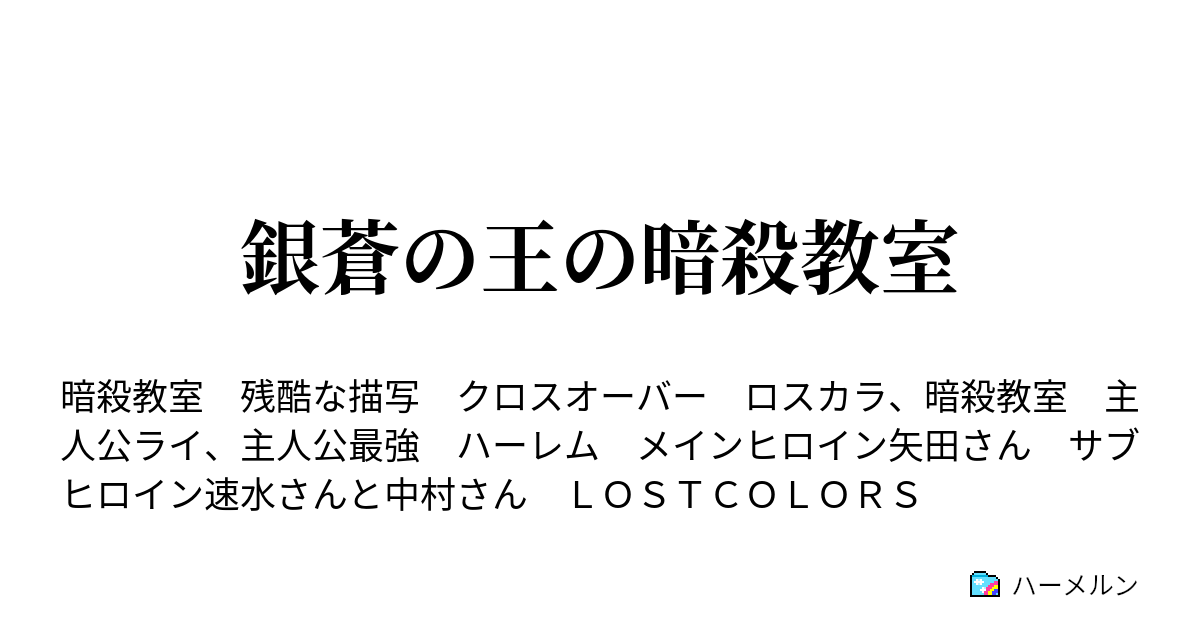 銀蒼の王の暗殺教室

暗殺教室　残酷な描写　クロスオーバー　ロスカラ、暗殺教室　主人公ライ、主人公最強　ハーレム　メインヒロイン矢田さん　サブヒロイン速水さんと中村さん　ＬＯＳＴＣＯＬＯＲＳ

ハーメルン